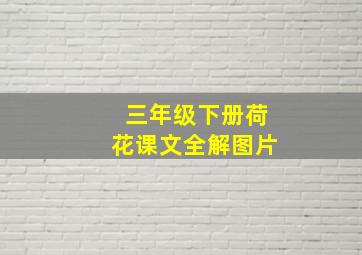 三年级下册荷花课文全解图片